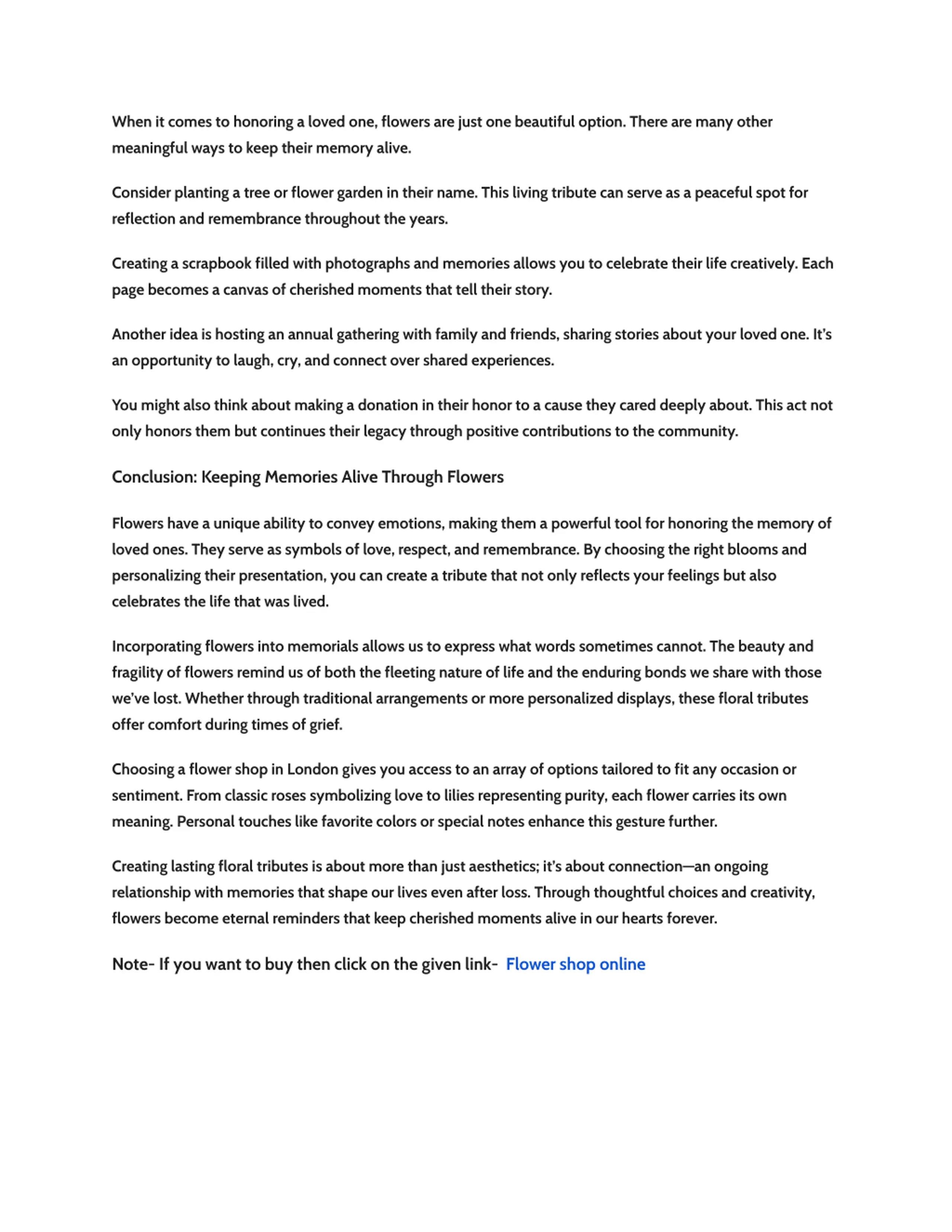 When it comes to honoring a loved one, flowers are just one beautiful option. There are many other meaningful ways to keep their memory alive.

Consider planting a tree or flower garden in their name. This living tribute can serve as a peaceful spot for reflection and remembrance throughout the years.

Creating a scrapbook filled with photographs and memories allows you to celebrate their life creatively. Each page becomes a canvas of cherished moments that tell their story.

Another idea is hosting an annual gathering with family and friends, sharing stories about your loved one. It's an opportunity to laugh, cry, and connect over shared experiences.

You might also think about making a donation in their honor to a cause they cared deeply about. This act not only honors them but continues their legacy through positive contributions to the community.

Conclusion: Keeping Memories Alive Through Flowers

Flowers have a unique ability to convey emotions, making them a powerful tool for honoring the memory of loved ones. They serve as symbols of love, respect, and remembrance. By choosing the right blooms and personalizing their presentation, you can create a tribute that not only reflects your feelings but also celebrates the life that was lived.

Incorporating flowers into memorials allows us to express what words sometimes cannot. The beauty and fragility of flowers remind us of both the fleeting nature of life and the enduring bonds we share with those we've lost. Whether through traditional arrangements or more personalized displays, these floral tributes offer comfort during times of grief.

Choosing a flower shop in London gives you access to an array of options tailored to fit any occasion or sentiment. From classic roses symbolizing love to lilies representing purity, each flower carries its own meaning. Personal touches like favorite colors or special notes enhance this gesture further.

Creating lasting floral tributes is about more than just aesthetics; it's about connection—an ongoing relationship with memories that shape our lives even after loss. Through thoughtful choices and creativity, flowers become eternal reminders that keep cherished moments alive in our hearts forever.

Note- If you want to buy then click on the given link- Flower shop online